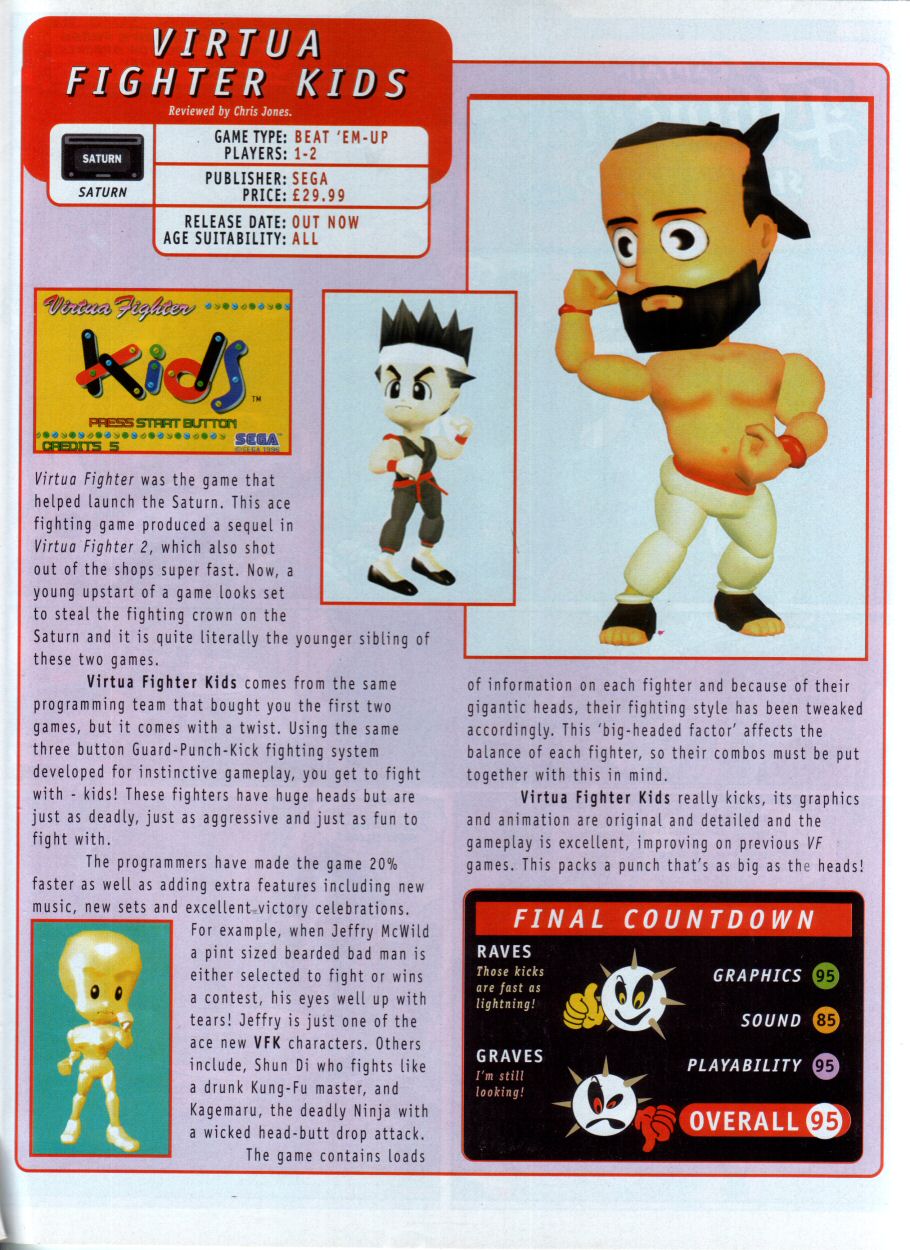 VIRTUA FIGHTER KIDS

Reviewed by Chris Jones.

SATURN
SATURN

GAME TYPE: BEAT 'EM-UP
PLAYERS: 1-2
PUBLISHER: SEGA
PRICE: £29.99
RELEASE DATE: OUT NOW
AGE SUITABILITY: ALL

Virtua Fighter
Kids
PRESS START BUTTON
CREDITS 5
SEGA
©SEGA 1996

Virtua Fighter was the game that helped launch the Saturn. This ace fighting game produced a sequel in Virtua Fighter 2, which also shot out of the shops super fast. Now, a young upstart of a game looks set to steal the fighting crown on the Saturn and it is quite literally the younger sibling of these two games.

Virtua Fighter Kids comes from the same programming team that bought you the first two games, but it comes with a twist. Using the same three button Guard-Punch-Kick fighting system developed for instinctive gameplay, you get to fight with - kids! These fighters have huge heads but are just as deadly, just as aggressive and just as fun to fight with.

The programmers have made the game 20% faster as well as adding extra features including new music, new sets and excellent victory celebrations. For example, when Jeffry McWild a pint sized bearded bad man is either selected to fight or wins a contest, his eyes well up with tears! Jeffry is just one of the ace new VFK characters. Others include, Shun Di who fights like a drunk Kung-Fu master, and Kagemaru, the deadly Ninja with a wicked head-butt drop attack. The game contains loads of information on each fighter and because of their gigantic heads, their fighting style has been tweaked accordingly. This 'big-headed factor' affects the balance of each fighter, so their combos must be put together with this in mind.

Virtua Fighter Kids really kicks, its graphics and animation are original and detailed and the gameplay is excellent, improving on previous VF games. This packs a punch that's as big as the heads!

FINAL COUNTDOWN
RAVES
Those kicks are fast as lightning!
GRAVES
I'm still looking!
GRAPHICS 95
SOUND 85
PLAYABILITY 95
OVERALL 95